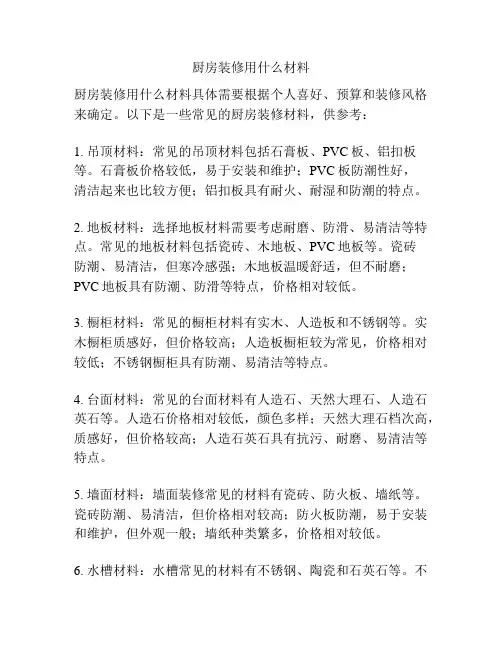 厨房装修用什么材料

厨房装修用什么材料具体需要根据个人喜好、预算和装修风格来确定。以下是一些常见的厨房装修材料，供参考：

1. 吊顶材料：常见的吊顶材料包括石膏板、PVC 板、铝扣板等。石膏板价格较低，易于安装和维护；PVC 板防潮性好，清洁起来也比较方便；铝扣板具有耐火、耐湿和防潮的特点。

2. 地板材料：选择地板材料需要考虑耐磨、防滑、易清洁等特点。常见的地板材料包括瓷砖、木地板、PVC 地板等。瓷砖防潮、易清洁，但寒冷感强；木地板温暖舒适，但不耐磨；PVC 地板具有防潮、防滑等特点，价格相对较低。

3. 橱柜材料：常见的橱柜材料有实木、人造板和不锈钢等。实木橱柜质感好，但价格较高；人造板橱柜较为常见，价格相对较低；不锈钢橱柜具有防潮、易清洁等特点。

4. 台面材料：常见的台面材料有人造石、天然大理石、人造石英石等。人造石价格相对较低，颜色多样；天然大理石档次高，质感好，但价格较高；人造石英石具有抗污、耐磨、易清洁等特点。

5. 墙面材料：墙面装修常见的材料有瓷砖、防火板、墙纸等。瓷砖防潮、易清洁，但价格相对较高；防火板防潮，易于安装和维护，但外观一般；墙纸种类繁多，价格相对较低。

6. 水槽材料：水槽常见的材料有不锈钢、陶瓷和石英石等。不